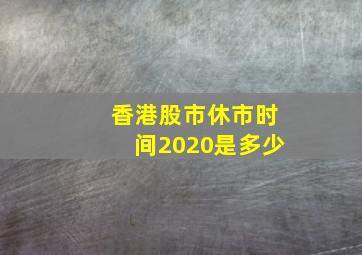 香港股市休市时间2020是多少